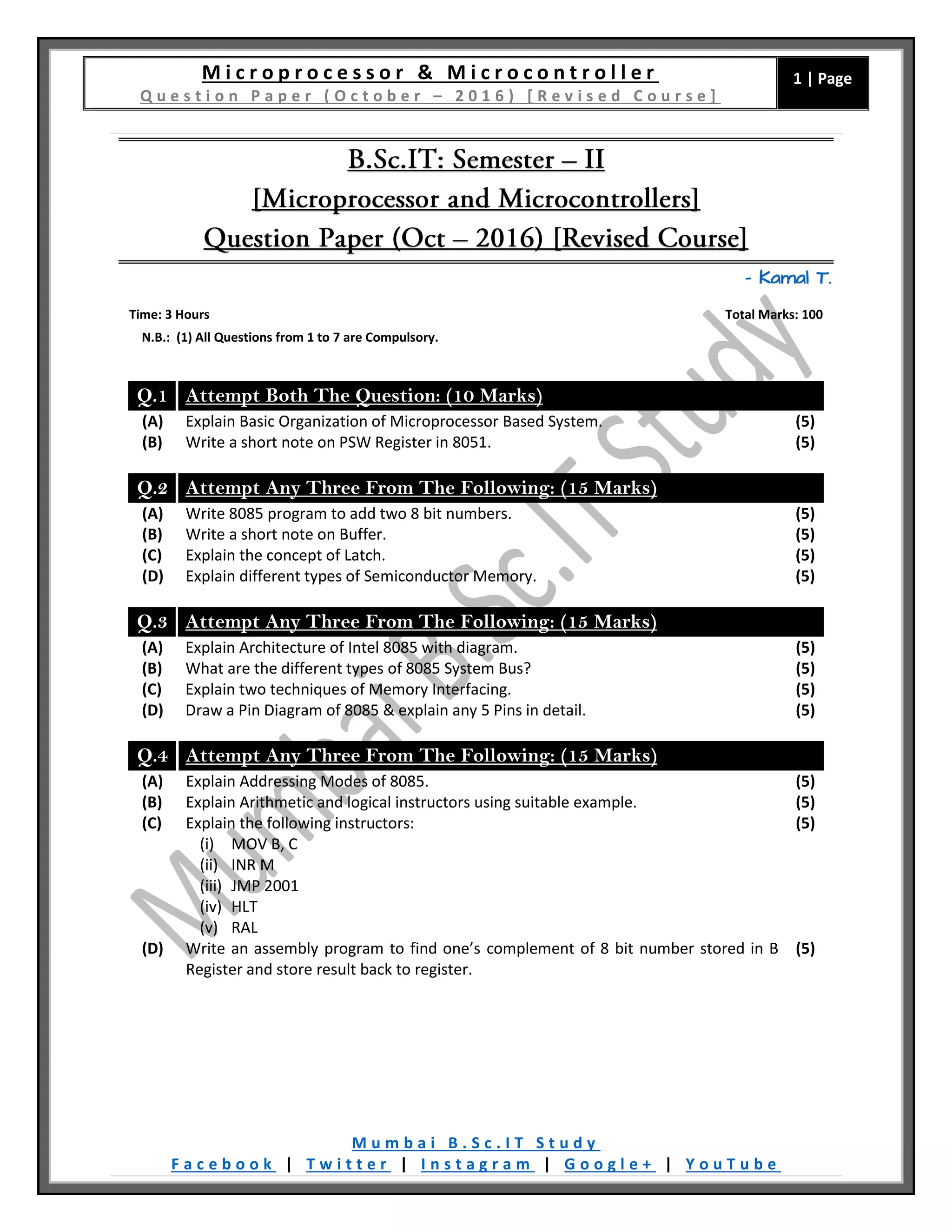 Microprocessor & Microcontroller
Question Paper (October – 2016) [Revised Course]

1 | Page

B.Sc.IT: Semester – II
[Microprocessor and Microcontrollers]
Question Paper (Oct – 2016) [Revised Course]

- Kamal T.

Time: 3 Hours

Total Marks: 100

N.B.: (1) All Questions from 1 to 7 are Compulsory.

Q.1 Attempt Both The Question: (10 Marks)
(A) Explain Basic Organization of Microprocessor Based System. (5)
(B) Write a short note on PSW Register in 8051. (5)

Q.2 Attempt Any Three From The Following: (15 Marks)
(A) Write 8085 program to add two 8 bit numbers. (5)
(B) Write a short note on Buffer. (5)
(C) Explain the concept of Latch. (5)
(D) Explain different types of Semiconductor Memory. (5)

Q.3 Attempt Any Three From The Following: (15 Marks)
(A) Explain Architecture of Intel 8085 with diagram. (5)
(B) What are the different types of 8085 System Bus? (5)
(C) Explain two techniques of Memory Interfacing. (5)
(D) Draw a Pin Diagram of 8085 & explain any 5 Pins in detail. (5)

Q.4 Attempt Any Three From The Following: (15 Marks)
(A) Explain Addressing Modes of 8085. (5)
(B) Explain Arithmetic and logical instructors using suitable example. (5)
(C) Explain the following instructors: (5)
(i) MOV B, C
(ii) INR M
(iii) JMP 2001
(iv) HLT
(v) RAL
(D) Write an assembly program to find one's complement of 8 bit number stored in B Register and store result back to register. (5)

Mumbai B.Sc.IT Study

Mumbai B.Sc.IT Study
Facebook | Twitter | Instagram | Google+ | YouTube